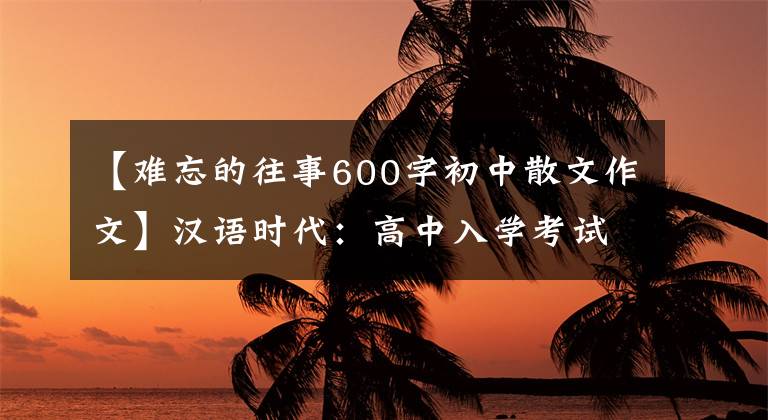 【难忘的往事600字初中散文作文】汉语时代：高中入学考试